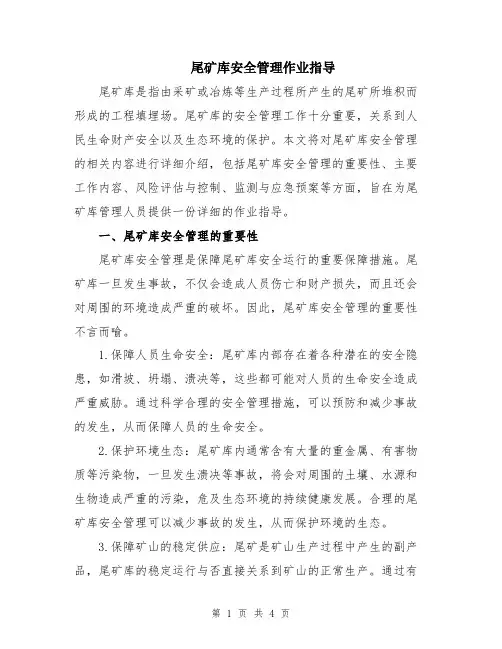 尾矿库安全管理作业指导

尾矿库是指由采矿或冶炼等生产过程所产生的尾矿所堆积而形成的工程填埋场。尾矿库的安全管理工作十分重要，关系到人民生命财产安全以及生态环境的保护。本文将对尾矿库安全管理的相关内容进行详细介绍，包括尾矿库安全管理的重要性、主要工作内容、风险评估与控制、监测与应急预案等方面，旨在为尾矿库管理人员提供一份详细的作业指导。

一、尾矿库安全管理的重要性

尾矿库安全管理是保障尾矿库安全运行的重要保障措施。尾矿库一旦发生事故，不仅会造成人员伤亡和财产损失，而且还会对周围的环境造成严重的破坏。因此，尾矿库安全管理的重要性不言而喻。

1.保障人员生命安全：尾矿库内部存在着各种潜在的安全隐患，如滑坡、坍塌、溃决等，这些都可能对人员的生命安全造成严重威胁。通过科学合理的安全管理措施，可以预防和减少事故的发生，从而保障人员的生命安全。

2.保护环境生态：尾矿库内通常含有大量的重金属、有害物质等污染物，一旦发生溃决等事故，将会对周围的土壤、水源和生物造成严重的污染，危及生态环境的持续健康发展。合理的尾矿库安全管理可以减少事故的发生，从而保护环境的生态。

3.保障矿山的稳定供应：尾矿是矿山生产过程中产生的副产品，尾矿库的稳定运行与否直接关系到矿山的正常生产。通过有

第 1 页 共 4 页